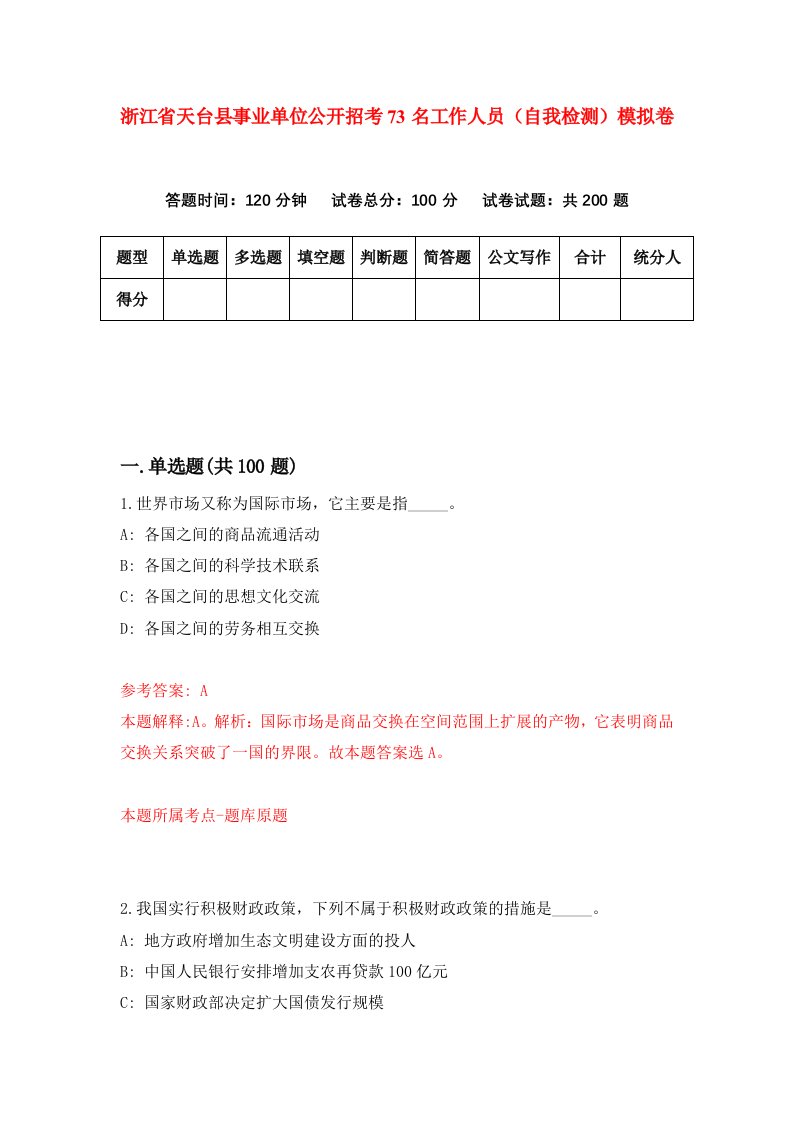 浙江省天台县事业单位公开招考73名工作人员（自我检测）模拟卷

答题时间：120分钟　试卷总分：100分　试卷试题：共200题

| 题型 | 单选题 | 多选题 | 填空题 | 判断题 | 简答题 | 公文写作 | 合计 | 统分人 |
|---|---|---|---|---|---|---|---|---|
| 得分 | | | | | | | | |

一.单选题(共100题)

1.世界市场又称为国际市场，它主要是指_____。
A: 各国之间的商品流通活动
B: 各国之间的科学技术联系
C: 各国之间的思想文化交流
D: 各国之间的劳务相互交换

参考答案: A
本题解释:A。解析：国际市场是商品交换在空间范围上扩展的产物，它表明商品交换关系突破了一国的界限。故本题答案选A。

本题所属考点-题库原题

2.我国实行积极财政政策，下列不属于积极财政政策的措施是_____。
A: 地方政府增加生态文明建设方面的投人
B: 中国人民银行安排增加支农再贷款100亿元
C: 国家财政部决定扩大国债发行规模